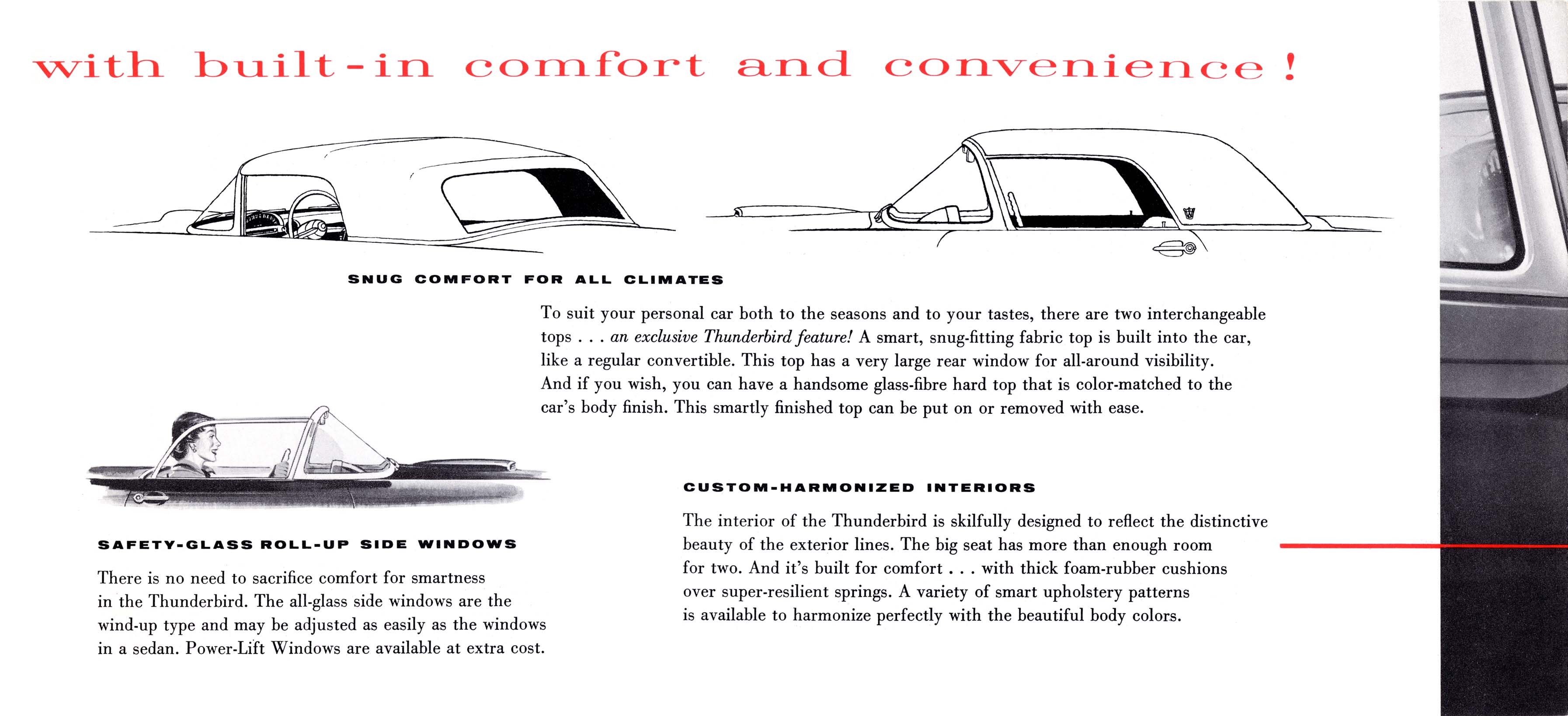 with built-in comfort and convenience!

SNUG COMFORT FOR ALL CLIMATES

To suit your personal car both to the seasons and to your tastes, there are two interchangeable tops . . . an exclusive Thunderbird feature! A smart, snug-fitting fabric top is built into the car, like a regular convertible. This top has a very large rear window for all-around visibility. And if you wish, you can have a handsome glass-fibre hard top that is color-matched to the car's body finish. This smartly finished top can be put on or removed with ease.

SAFETY-GLASS ROLL-UP SIDE WINDOWS

There is no need to sacrifice comfort for smartness in the Thunderbird. The all-glass side windows are the wind-up type and may be adjusted as easily as the windows in a sedan. Power-Lift Windows are available at extra cost.

CUSTOM-HARMONIZED INTERIORS

The interior of the Thunderbird is skilfully designed to reflect the distinctive beauty of the exterior lines. The big seat has more than enough room for two. And it's built for comfort . . . with thick foam-rubber cushions over super-resilient springs. A variety of smart upholstery patterns is available to harmonize perfectly with the beautiful body colors.